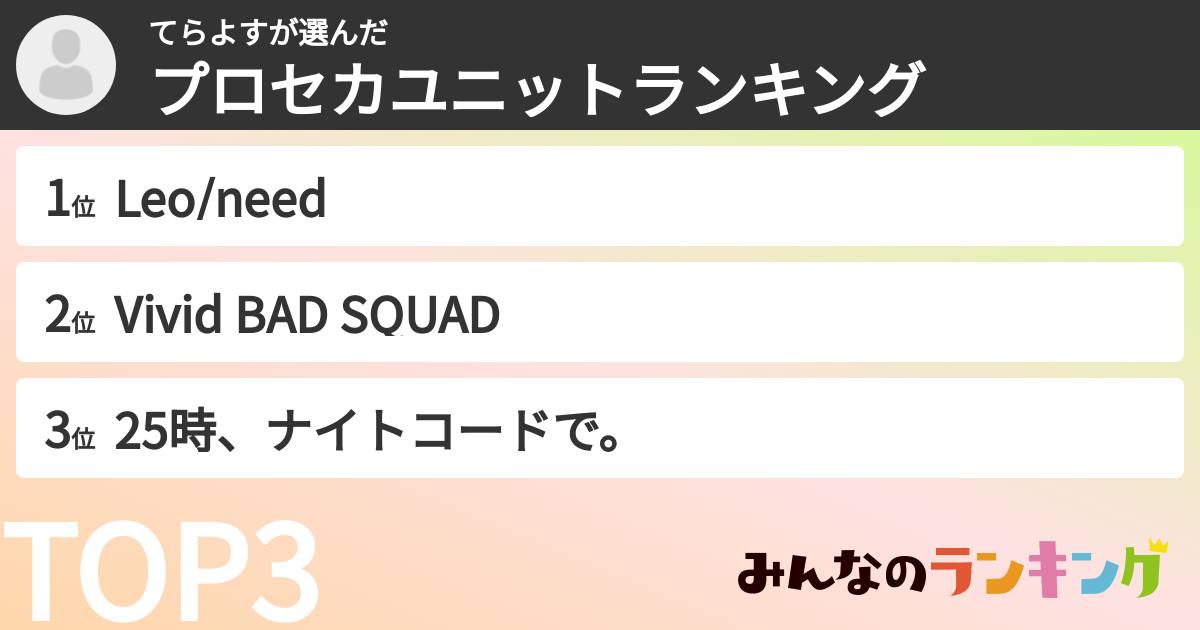 てらよすが選んだ
プロセカユニットランキング

1位 Leo/need

2位 Vivid BAD SQUAD

3位 25時、ナイトコードで。

TOP3

みんなのランキング